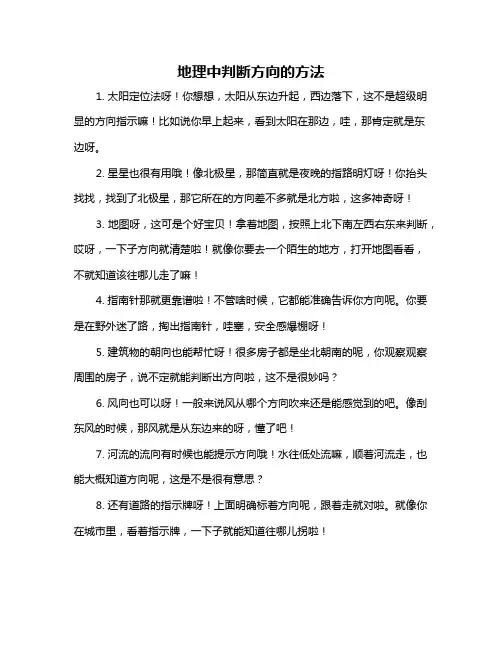 地理中判断方向的方法

1. 太阳定位法呀！你想想，太阳从东边升起，西边落下，这不是超级明显的方向指示嘛！比如说你早上起来，看到太阳在那边，哇，那肯定就是东边呀。

2. 星星也很有用哦！像北极星，那简直就是夜晚的指路明灯呀！你抬头找找，找到了北极星，那它所在的方向差不多就是北方啦，这多神奇呀！

3. 地图呀，这可是个好宝贝！拿着地图，按照上北下南左西右东来判断，哎呀，一下子方向就清楚啦！就像你要去一个陌生的地方，打开地图看看，不就知道该往哪儿走了嘛！

4. 指南针那就更靠谱啦！不管啥时候，它都能准确告诉你方向呢。你要是在野外迷了路，掏出指南针，哇塞，安全感爆棚呀！

5. 建筑物的朝向也能帮忙呀！很多房子都是坐北朝南的呢，你观察观察周围的房子，说不定就能判断出方向啦，这不是很妙吗？

6. 风向也可以呀！一般来说风从哪个方向吹来还是能感觉到的吧。像刮东风的时候，那风就是从东边来的呀，懂了吧！

7. 河流的流向有时候也能提示方向哦！水往低处流嘛，顺着河流走，也能大概知道方向呢，这是不是很有意思？

8. 还有道路的指示牌呀！上面明确标着方向呢，跟着走就对啦。就像你在城市里，看着指示牌，一下子就能知道往哪儿拐啦！